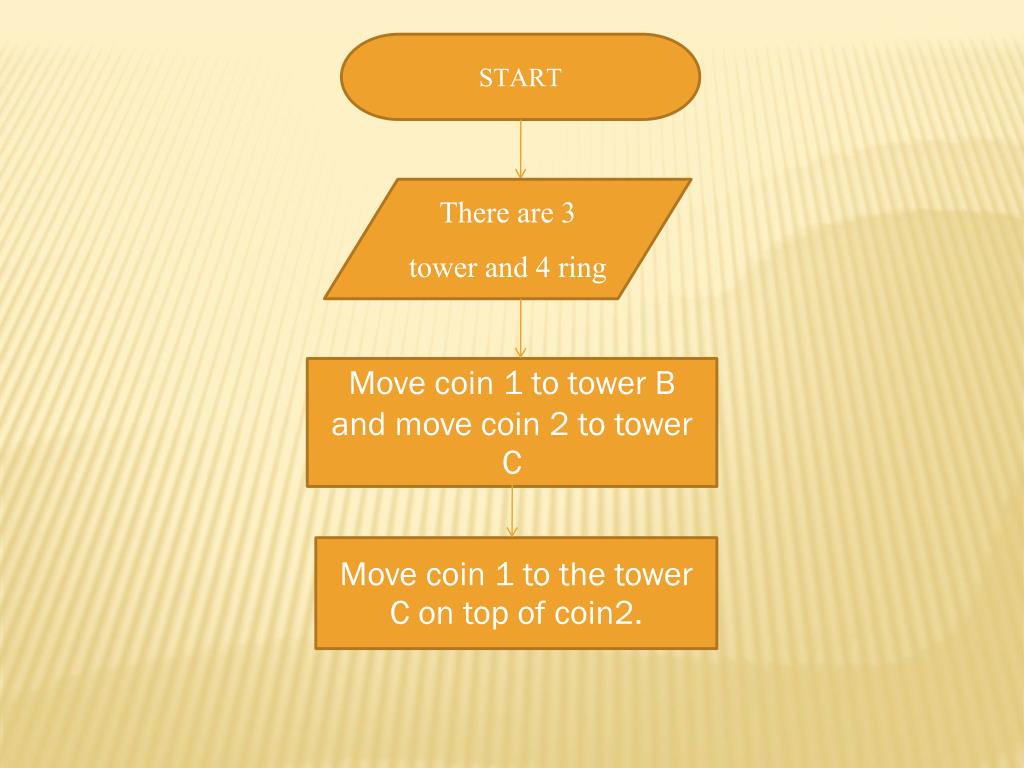 START

There are 3

tower and 4 ring

Move coin 1 to tower B and move coin 2 to tower C

Move coin 1 to the tower C on top of coin2.